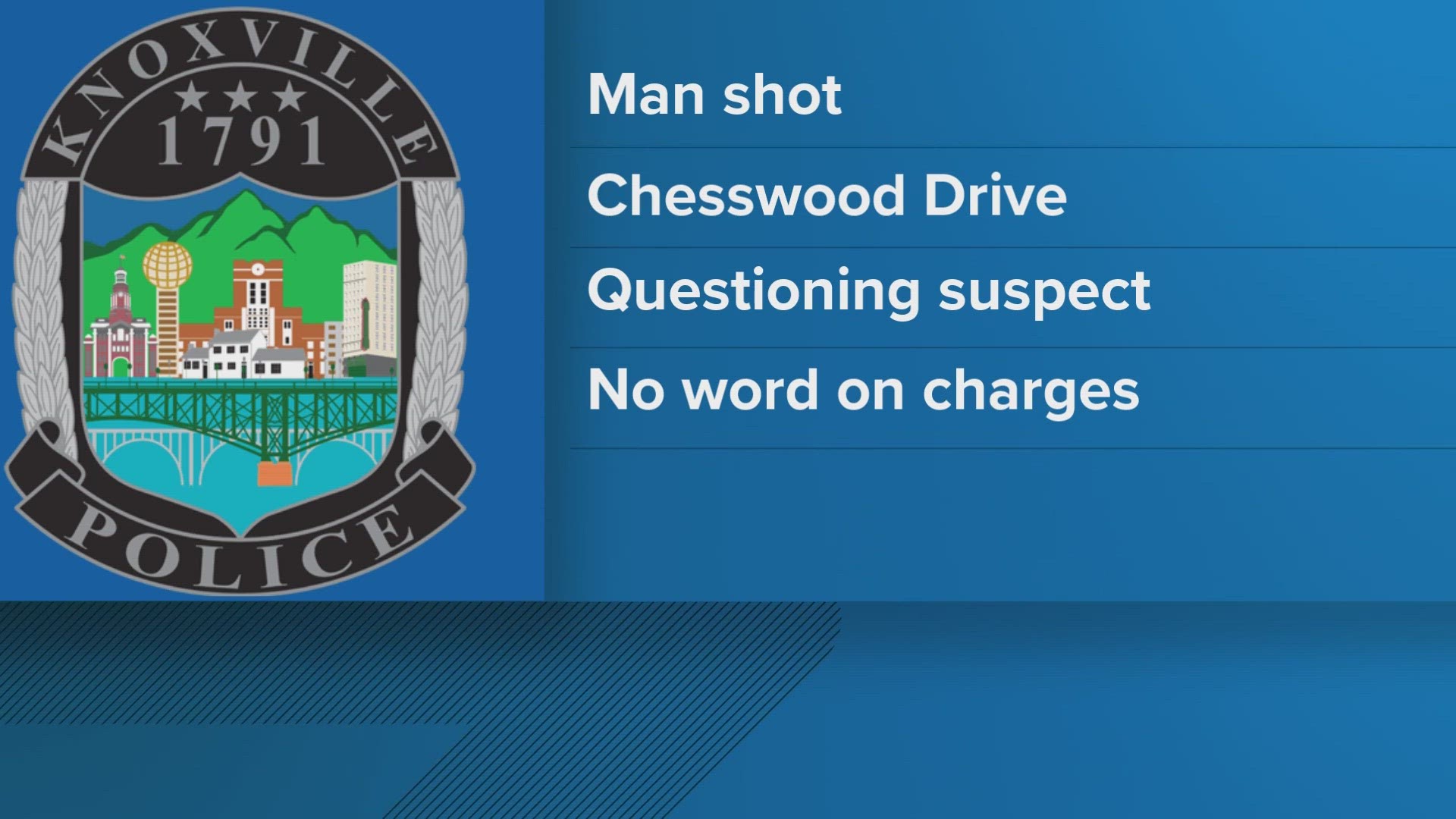 KNOXVILLE
1791
POLICE

Man shot

Chesswood Drive

Questioning suspect

No word on charges